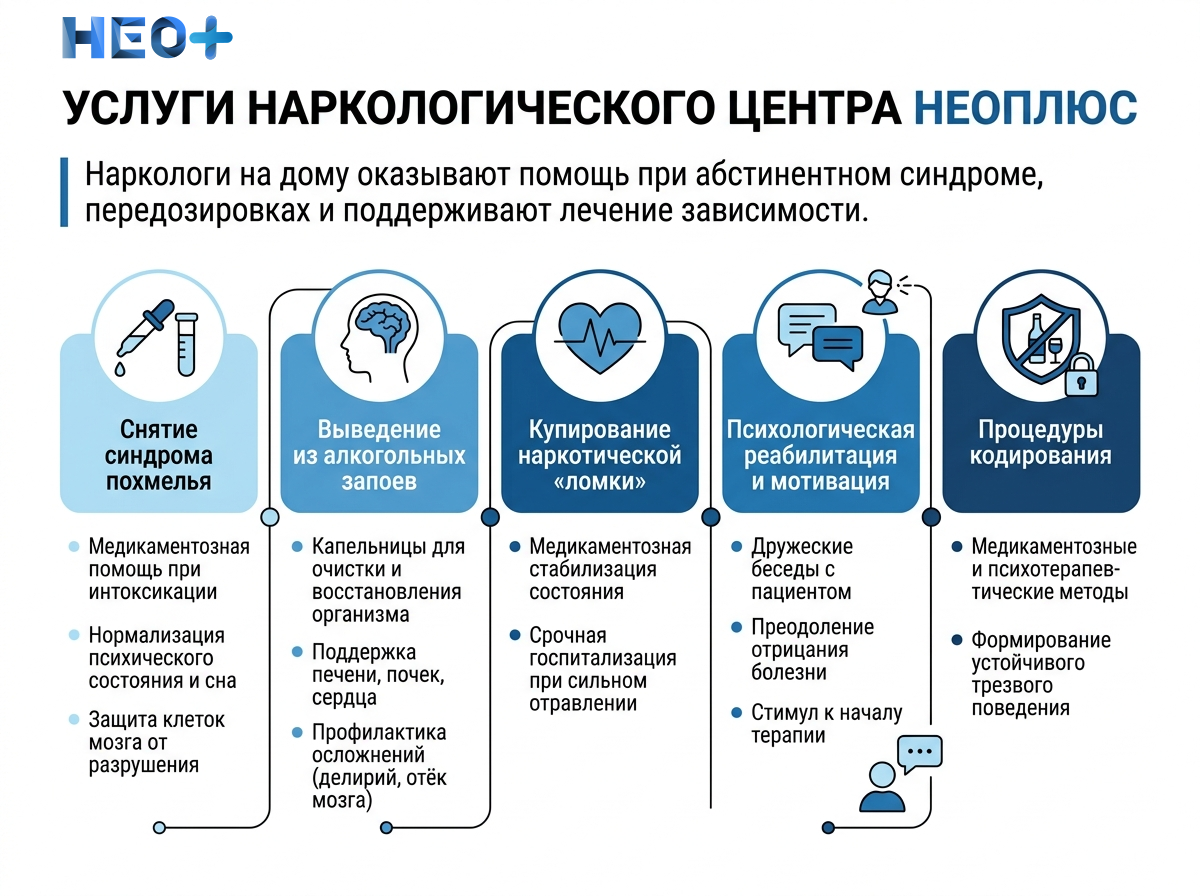 НЕО+

УСЛУГИ НАРКОЛОГИЧЕСКОГО ЦЕНТРА НЕОПЛЮС

Наркологи на дому оказывают помощь при абстинентном синдроме, передозировках и поддерживают лечение зависимости.

Снятие синдрома похмелья

- Медикаментозная помощь при интоксикации
- Нормализация психического состояния и сна
- Защита клеток мозга от разрушения

Выведение из алкогольных запоев

- Капельницы для очистки и восстановления организма
- Поддержка печени, почек, сердца
- Профилактика осложнений (делирий, отёк мозга)

Купирование наркотической «ломки»

- Медикаментозная стабилизация состояния
- Срочная госпитализация при сильном отравлении

Психологическая реабилитация и мотивация

- Дружеские беседы с пациентом
- Преодоление отрицания болезни
- Стимул к началу терапии

Процедуры кодирования

- Медикаментозные и психотерапевтические методы
- Формирование устойчивого трезвого поведения